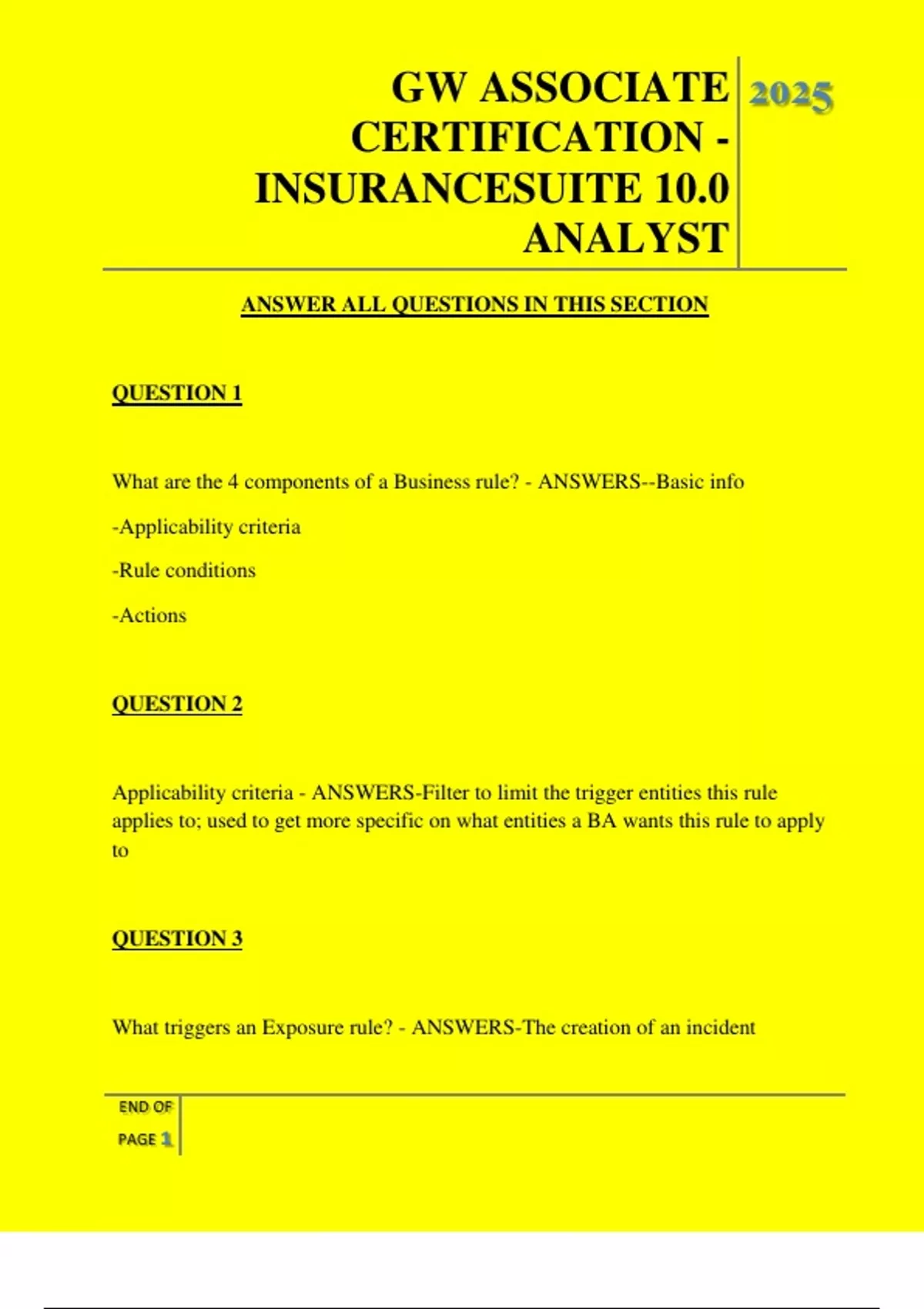 GW ASSOCIATE CERTIFICATION - INSURANCESUITE 10.0 ANALYST

2025

ANSWER ALL QUESTIONS IN THIS SECTION

QUESTION 1

What are the 4 components of a Business rule? - ANSWERS--Basic info

-Applicability criteria

-Rule conditions

-Actions

QUESTION 2

Applicability criteria - ANSWERS-Filter to limit the trigger entities this rule applies to; used to get more specific on what entities a BA wants this rule to apply to

QUESTION 3

What triggers an Exposure rule? - ANSWERS-The creation of an incident

END OF PAGE 1